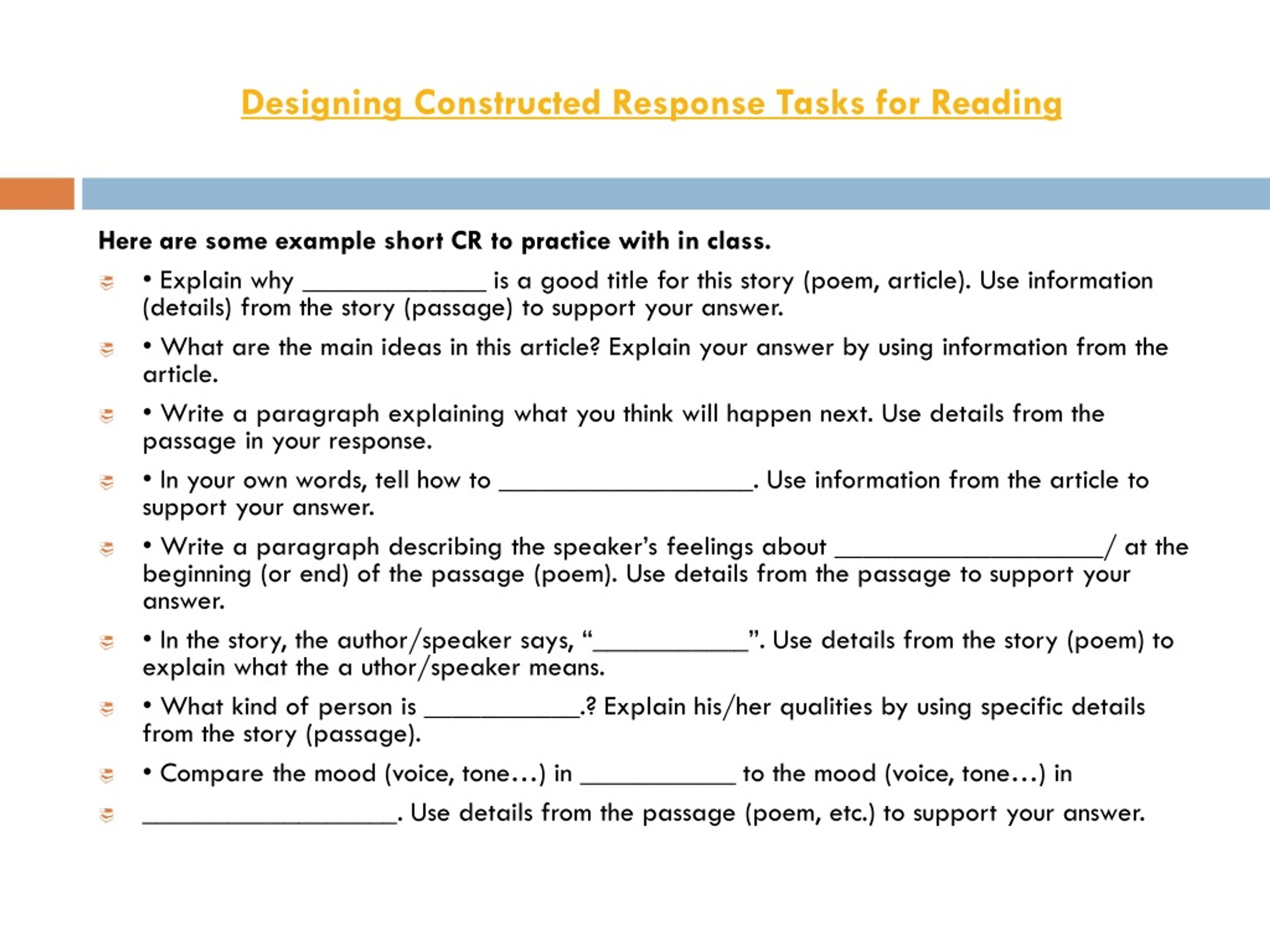 Designing Constructed Response Tasks for Reading

Here are some example short CR to practice with in class.

• Explain why ______________ is a good title for this story (poem, article). Use information (details) from the story (passage) to support your answer.

• What are the main ideas in this article? Explain your answer by using information from the article.

• Write a paragraph explaining what you think will happen next. Use details from the passage in your response.

• In your own words, tell how to ___________________. Use information from the article to support your answer.

• Write a paragraph describing the speaker's feelings about ____________________/ at the beginning (or end) of the passage (poem). Use details from the passage to support your answer.

• In the story, the author/speaker says, "____________". Use details from the story (poem) to explain what the a uthor/speaker means.

• What kind of person is ____________.? Explain his/her qualities by using specific details from the story (passage).

• Compare the mood (voice, tone…) in ____________ to the mood (voice, tone…) in

___________________. Use details from the passage (poem, etc.) to support your answer.